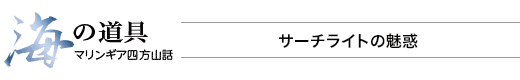 海の道具
マリンギア四方山話

サーチライトの魅惑